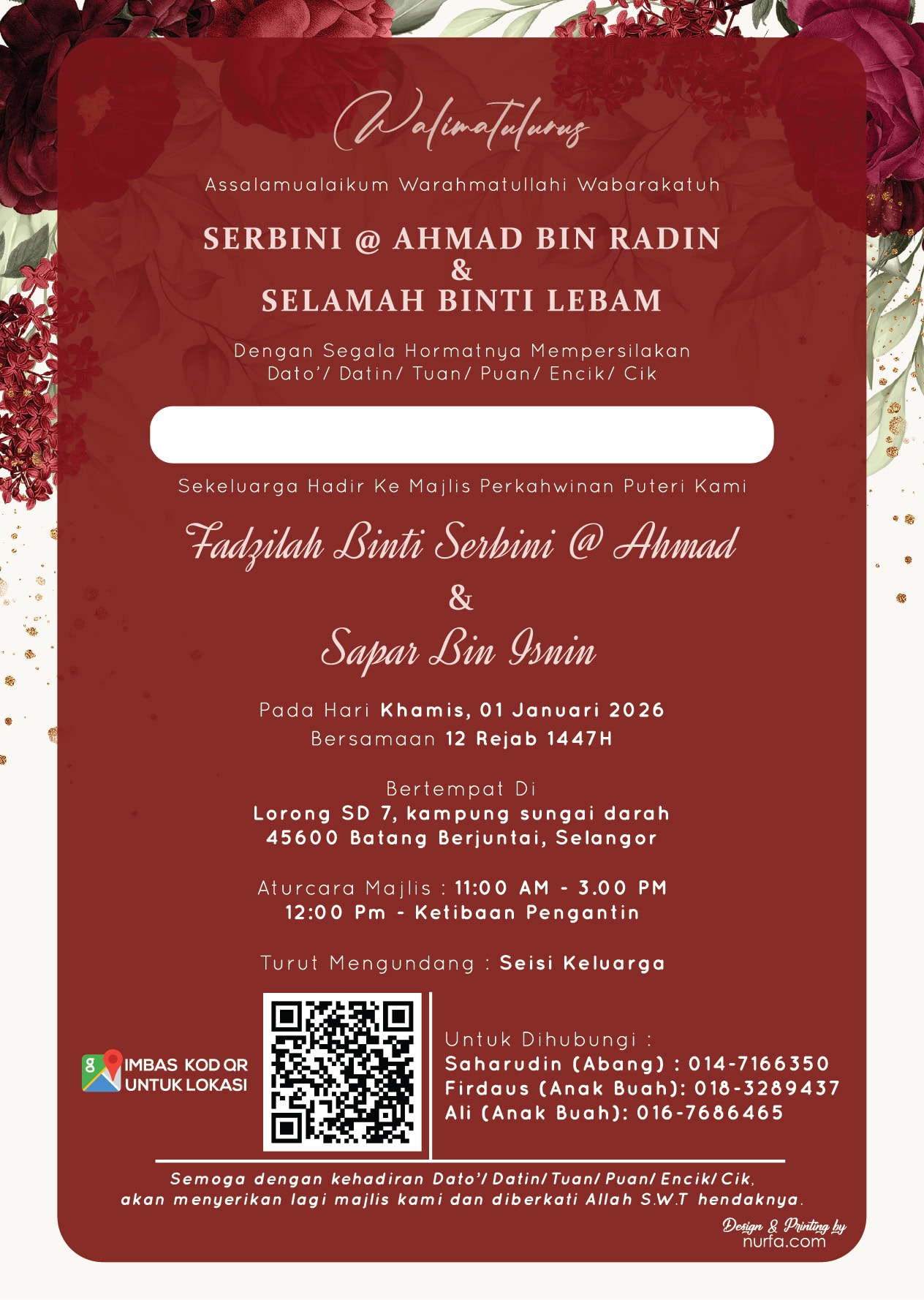 Walimatulurus

Assalamualaikum Warahmatullahi Wabarakatuh

SERBINI @ AHMAD BIN RADIN
&
SELAMAH BINTI LEBAM

Dengan Segala Hormatnya Mempersilakan
Dato'/ Datin/ Tuan/ Puan/ Encik/ Cik

Sekeluarga Hadir Ke Majlis Perkahwinan Puteri Kami

Fadzilah Binti Serbini @ Ahmad
&
Sapar Bin Isnin

Pada Hari Khamis, 01 Januari 2026
Bersamaan 12 Rejab 1447H

Bertempat Di
Lorong SD 7, kampung sungai darah
45600 Batang Berjuntai, Selangor

Aturcara Majlis : 11:00 AM - 3.00 PM
12:00 Pm - Ketibaan Pengantin

Turut Mengundang : Seisi Keluarga

IMBAS KOD QR UNTUK LOKASI

Untuk Dihubungi :
Saharudin (Abang) : 014-7166350
Firdaus (Anak Buah): 018-3289437
Ali (Anak Buah): 016-7686465

Semoga dengan kehadiran Dato'/ Datin/ Tuan/ Puan/ Encik/ Cik,
akan menyerikan lagi majlis kami dan diberkati Allah S.W.T hendaknya.

Design & Printing by
nurfa.com